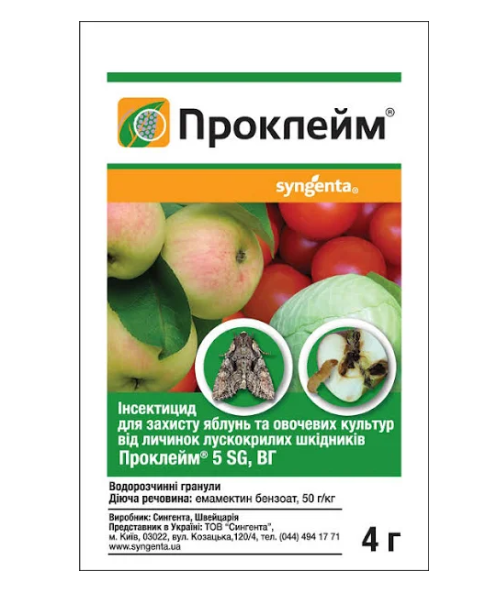 Проклейм®

syngenta®

Інсектицид
для захисту яблунь та овочевих культур
від личинок лускокрилих шкідників
Проклейм® 5 SG, ВГ

Водорозчинні гранули
Діюча речовина: емамектин бензоат, 50 г/кг

Виробник: Сингента, Швейцарія
Представник в Україні: ТОВ "Сингента",
м. Київ, 03022, вул. Козацька,120/4, тел. (044) 494 17 71
www.syngenta.ua

4 г